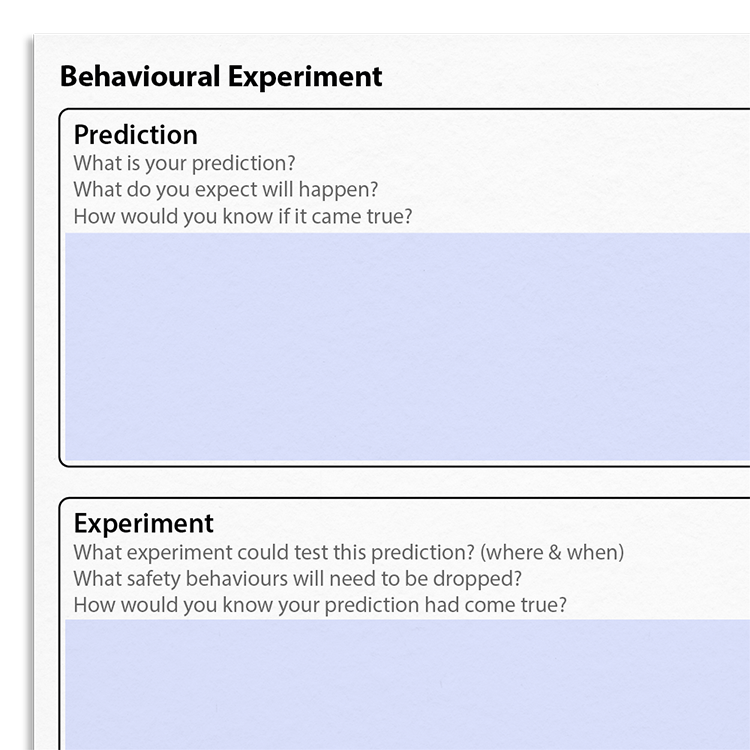 Behavioural Experiment

Prediction

What is your prediction?
What do you expect will happen?
How would you know if it came true?

Experiment

What experiment could test this prediction? (where & when)
What safety behaviours will need to be dropped?
How would you know your prediction had come true?